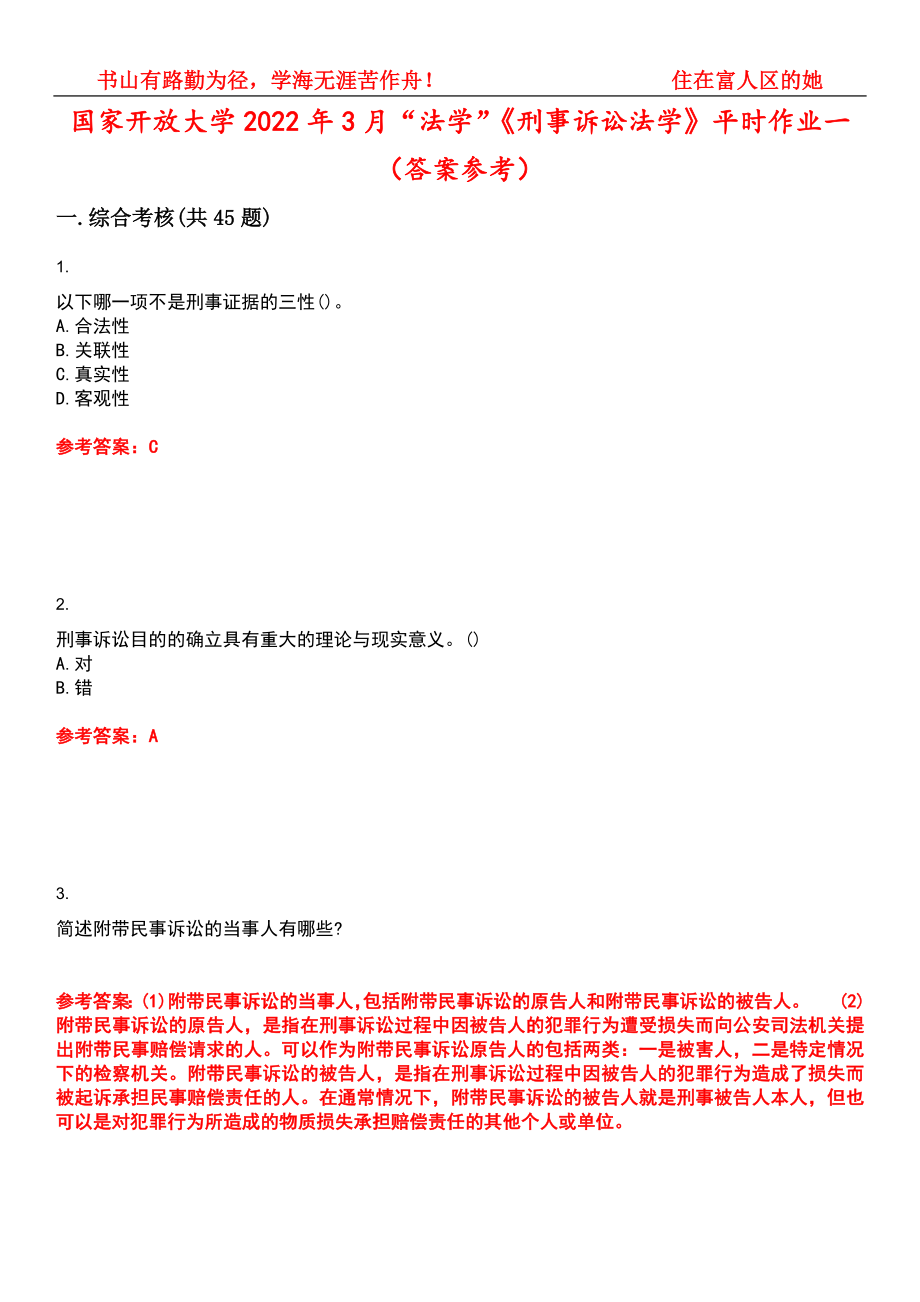 书山有路勤为径，学海无涯苦作舟！　　　　　　住在富人区的她

国家开放大学2022年3月“法学”《刑事诉讼法学》平时作业一（答案参考）

一.综合考核(共45题)

1.

以下哪一项不是刑事证据的三性()。
A.合法性
B.关联性
C.真实性
D.客观性

参考答案：C

2.

刑事诉讼目的的确立具有重大的理论与现实意义。()
A.对
B.错

参考答案：A

3.

简述附带民事诉讼的当事人有哪些?

参考答案:(1)附带民事诉讼的当事人,包括附带民事诉讼的原告人和附带民事诉讼的被告人。　(2)附带民事诉讼的原告人，是指在刑事诉讼过程中因被告人的犯罪行为遭受损失而向公安司法机关提出附带民事赔偿请求的人。可以作为附带民事诉讼原告人的包括两类：一是被害人，二是特定情况下的检察机关。附带民事诉讼的被告人，是指在刑事诉讼过程中因被告人的犯罪行为造成了损失而被起诉承担民事赔偿责任的人。在通常情况下，附带民事诉讼的被告人就是刑事被告人本人，但也可以是对犯罪行为所造成的物质损失承担赔偿责任的其他个人或单位。